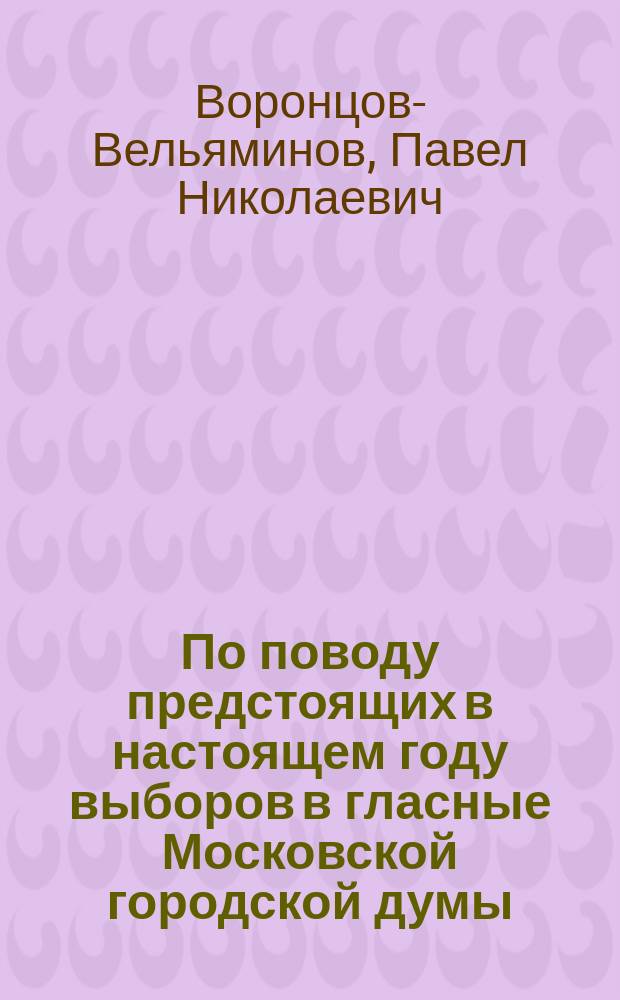 Воронцов-Вельяминов, Павел Николаевич

По поводу предстоящих в настоящем году выборов в гласные Московской городской думы